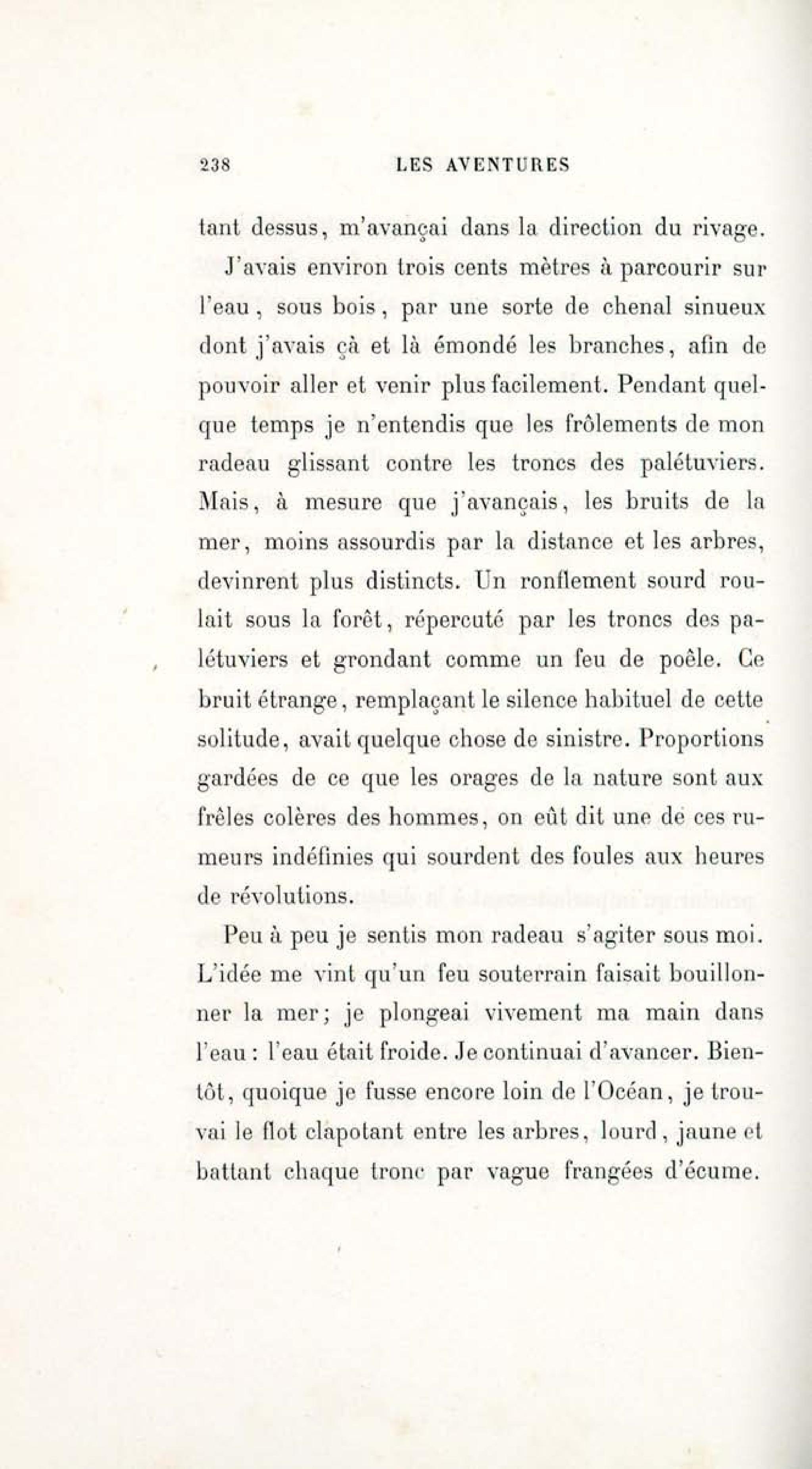 238 LES AVENTURES

tant dessus, m'avançai dans la direction du rivage.

J'avais environ trois cents mètres à parcourir sur l'eau, sous bois, par une sorte de chenal sinueux dont j'avais çà et là émondé les branches, afin de pouvoir aller et venir plus facilement. Pendant quelque temps je n'entendis que les frôlements de mon radeau glissant contre les troncs des palétuviers. Mais, à mesure que j'avançais, les bruits de la mer, moins assourdis par la distance et les arbres, devinrent plus distincts. Un ronflement sourd roulait sous la forêt, répercuté par les troncs des palétuviers et grondant comme un feu de poêle. Ce bruit étrange, remplaçant le silence habituel de cette solitude, avait quelque chose de sinistre. Proportions gardées de ce que les orages de la nature sont aux frêles colères des hommes, on eût dit une de ces rumeurs indéfinies qui sourdent des foules aux heures de révolutions.

Peu à peu je sentis mon radeau s'agiter sous moi. L'idée me vint qu'un feu souterrain faisait bouillonner la mer; je plongeai vivement ma main dans l'eau : l'eau était froide. Je continuai d'avancer. Bientôt, quoique je fusse encore loin de l'Océan, je trouvai le flot clapotant entre les arbres, lourd, jaune et battant chaque tronc par vague frangées d'écume.